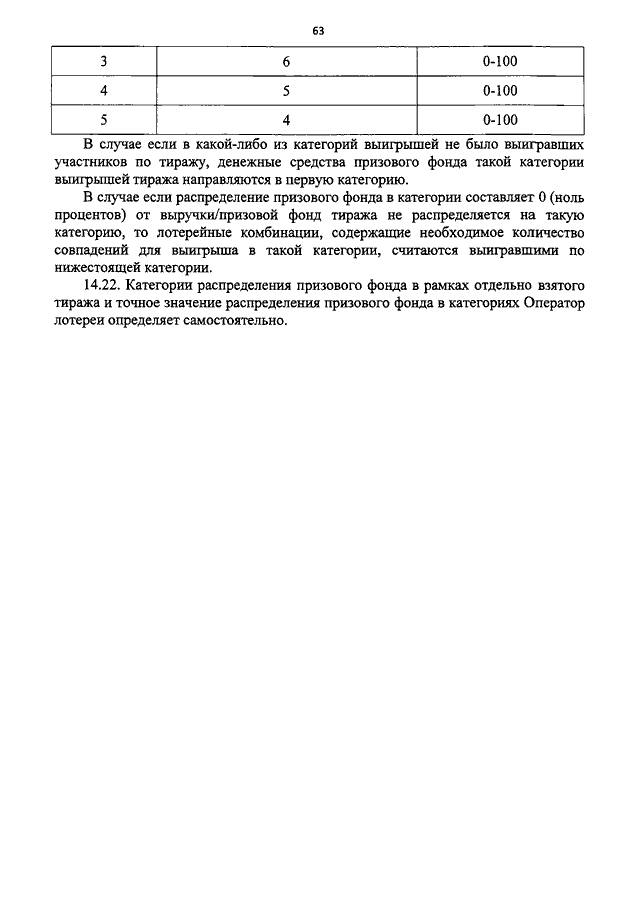 63

| 3 | 6 | 0-100 |
|---|---|---|
| 4 | 5 | 0-100 |
| 5 | 4 | 0-100 |

В случае если в какой-либо из категорий выигрышей не было выигравших участников по тиражу, денежные средства призового фонда такой категории выигрышей тиража направляются в первую категорию.

В случае если распределение призового фонда в категории составляет 0 (ноль процентов) от выручки/призовой фонд тиража не распределяется на такую категорию, то лотерейные комбинации, содержащие необходимое количество совпадений для выигрыша в такой категории, считаются выигравшими по нижестоящей категории.

14.22. Категории распределения призового фонда в рамках отдельно взятого тиража и точное значение распределения призового фонда в категориях Оператор лотереи определяет самостоятельно.